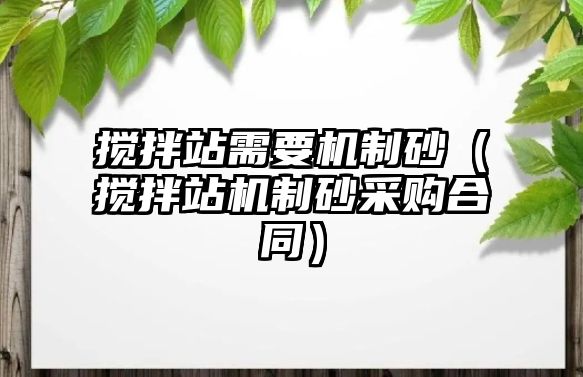 搅拌站需要机制砂（搅拌站机制砂采购合同）